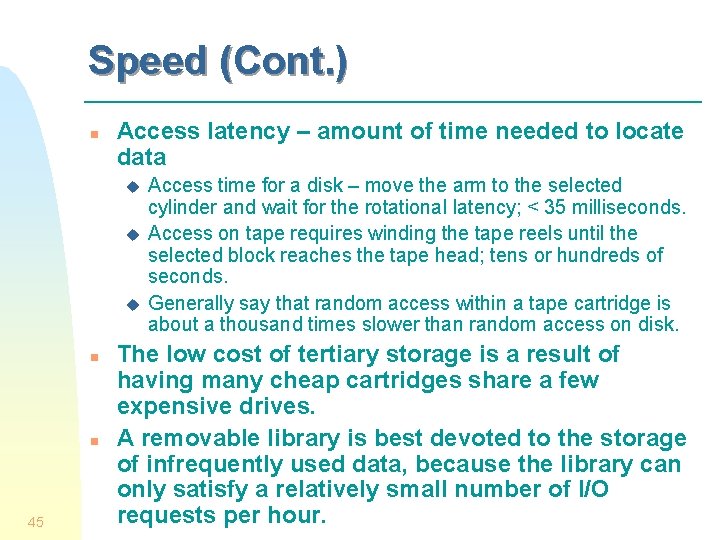 Speed (Cont.)

Access latency – amount of time needed to locate data

Access time for a disk – move the arm to the selected cylinder and wait for the rotational latency; < 35 milliseconds.

Access on tape requires winding the tape reels until the selected block reaches the tape head; tens or hundreds of seconds.

Generally say that random access within a tape cartridge is about a thousand times slower than random access on disk.

The low cost of tertiary storage is a result of having many cheap cartridges share a few expensive drives.

A removable library is best devoted to the storage of infrequently used data, because the library can only satisfy a relatively small number of I/O requests per hour.

45